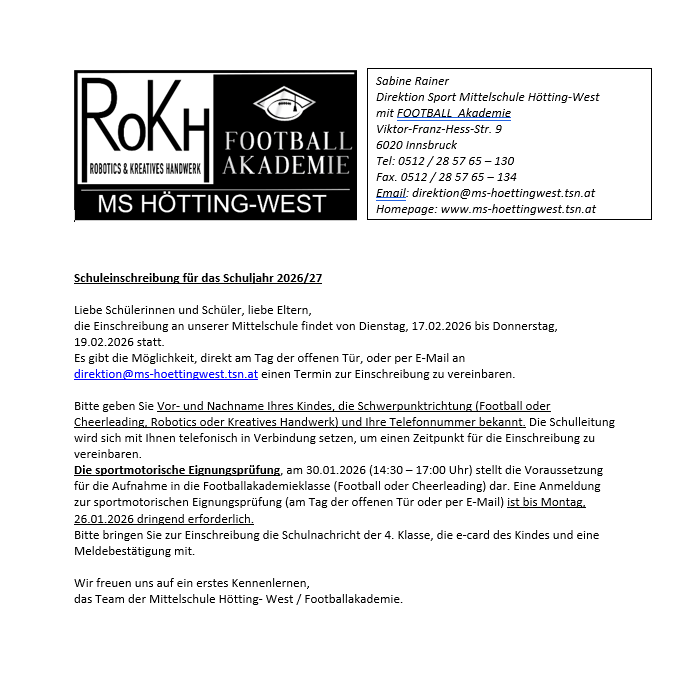 RoKH
ROBOTICS & KREATIVES HANDWERK
FOOTBALL AKADEMIE
MS HÖTTING-WEST

Sabine Rainer
Direktion Sport Mittelschule Hötting-West
mit FOOTBALL Akademie
Viktor-Franz-Hess-Str. 9
6020 Innsbruck
Tel: 0512 / 28 57 65 – 130
Fax. 0512 / 28 57 65 – 134
Email: direktion@ms-hoettingwest.tsn.at
Homepage: www.ms-hoettingwest.tsn.at

Schuleinschreibung für das Schuljahr 2026/27

Liebe Schülerinnen und Schüler, liebe Eltern,
die Einschreibung an unserer Mittelschule findet von Dienstag, 17.02.2026 bis Donnerstag, 19.02.2026 statt.
Es gibt die Möglichkeit, direkt am Tag der offenen Tür, oder per E-Mail an direktion@ms-hoettingwest.tsn.at einen Termin zur Einschreibung zu vereinbaren.

Bitte geben Sie Vor- und Nachname Ihres Kindes, die Schwerpunktrichtung (Football oder Cheerleading, Robotics oder Kreatives Handwerk) und Ihre Telefonnummer bekannt. Die Schulleitung wird sich mit Ihnen telefonisch in Verbindung setzen, um einen Zeitpunkt für die Einschreibung zu vereinbaren.
Die sportmotorische Eignungsprüfung, am 30.01.2026 (14:30 – 17:00 Uhr) stellt die Voraussetzung für die Aufnahme in die Footballakademieklasse (Football oder Cheerleading) dar. Eine Anmeldung zur sportmotorischen Eignungsprüfung (am Tag der offenen Tür oder per E-Mail) ist bis Montag, 26.01.2026 dringend erforderlich.
Bitte bringen Sie zur Einschreibung die Schulnachricht der 4. Klasse, die e-card des Kindes und eine Meldebestätigung mit.

Wir freuen uns auf ein erstes Kennenlernen,
das Team der Mittelschule Hötting- West / Footballakademie.